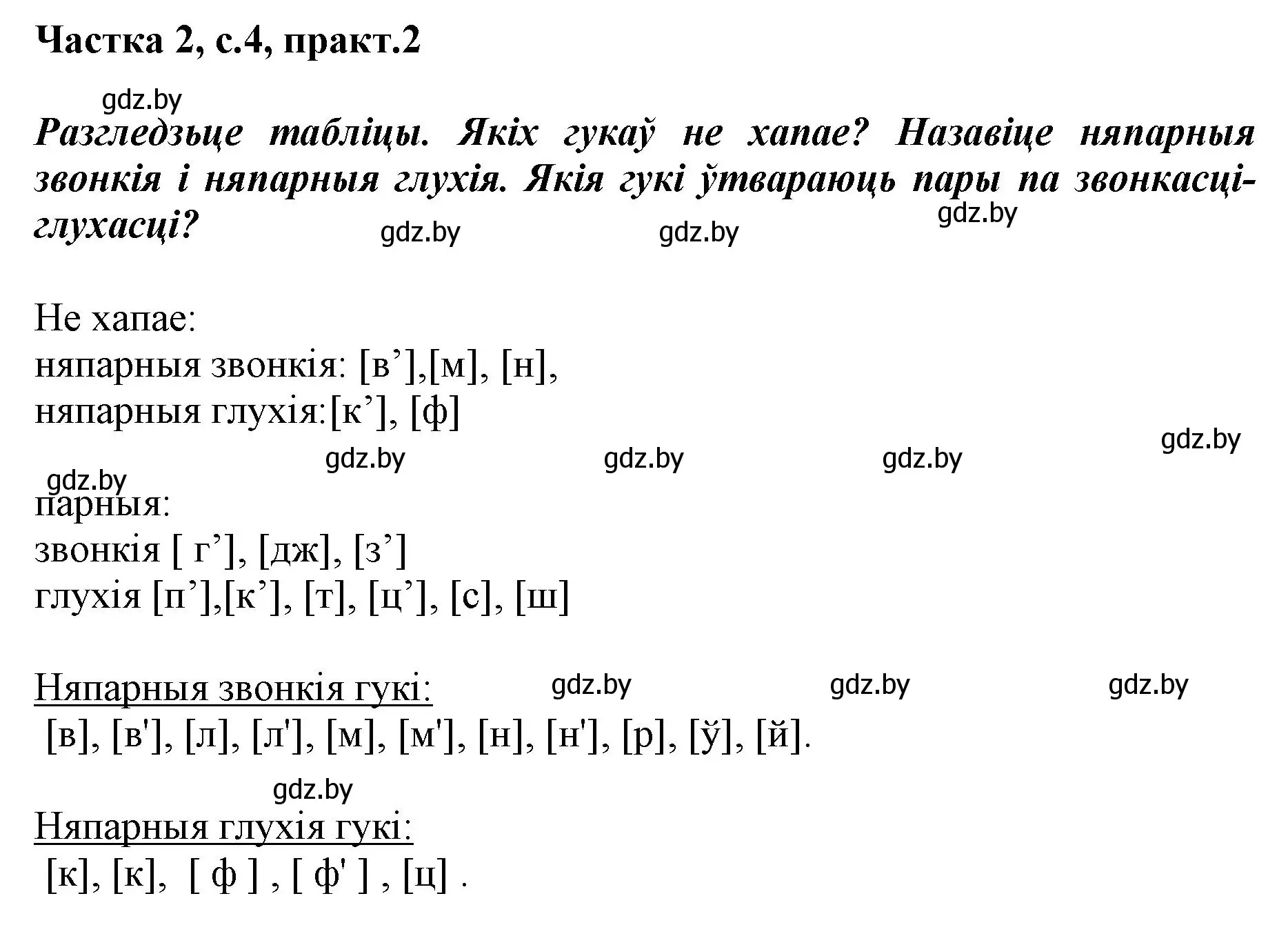 Частка 2, с.4, практ.2

gdz.by

Разгледзьце табліцы. Якіх гукаў не хапае? Назавіце няпарныя звонкія і няпарныя глухія. Якія гукі ўтвараюць пары па звонкасці-глухасці?

gdz.by gdz.by gdz.by

Не хапае:
няпарныя звонкія: [в’],[м], [н],
няпарныя глухія:[к’], [ф]

gdz.by gdz.by gdz.by gdz.by gdz.by

парныя:
звонкія [ г’], [дж], [з’]
глухія [п’],[к’], [т], [ц’], [с], [ш]

Няпарныя звонкія гукі:
gdz.by gdz.by gdz.by
[в], [в'], [л], [л'], [м], [м'], [н], [н'], [р], [ў], [й].

gdz.by

Няпарныя глухія гукі:
[к], [к], [ ф ] , [ ф' ] , [ц] .